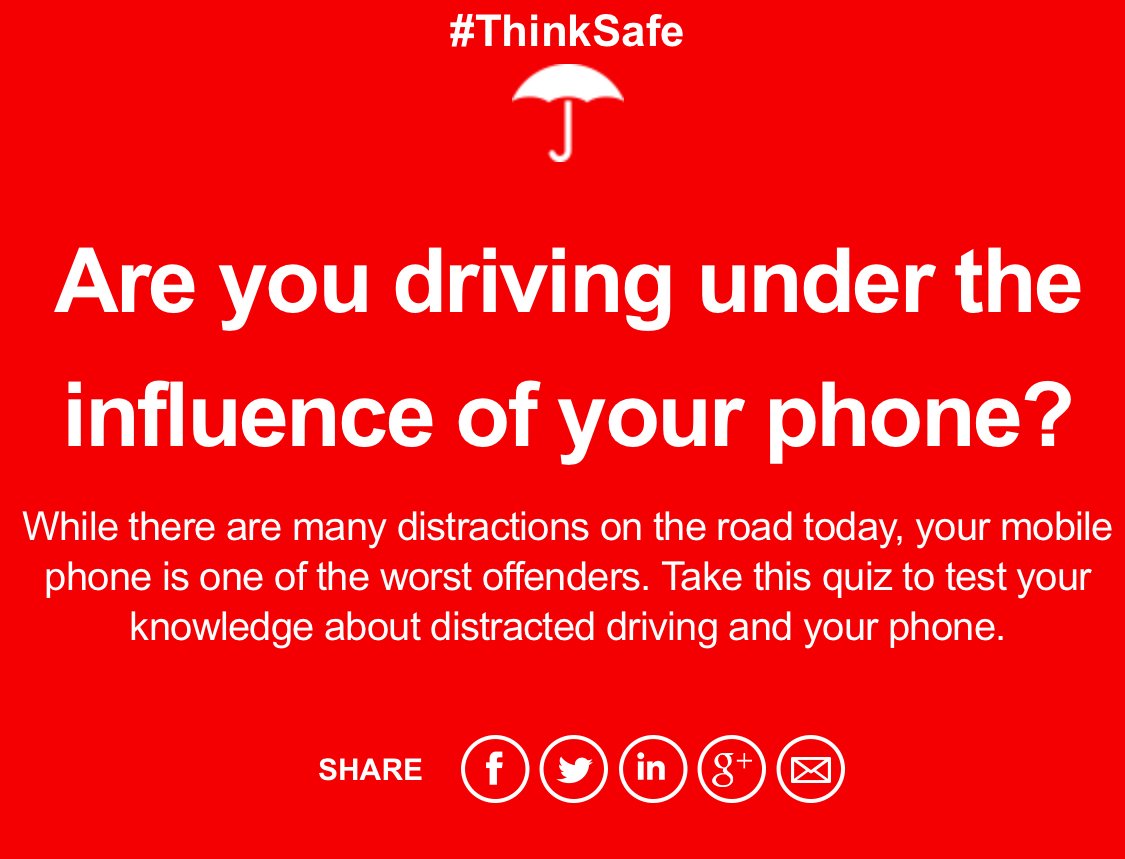 #ThinkSafe

Are you driving under the influence of your phone?

While there are many distractions on the road today, your mobile phone is one of the worst offenders. Take this quiz to test your knowledge about distracted driving and your phone.

SHARE f in g+